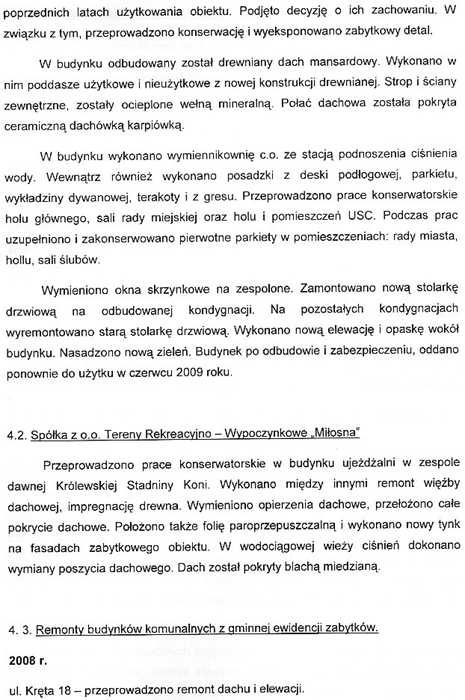 poprzednich latach użytkowania obiektu. Podjęto decyzję o ich zachowaniu. W związku z tym, przeprowadzono konserwację i wyeksponowano zabytkowy detal.

W budynku odbudowany został drewniany dach mansardowy. Wykonano w nim poddasze użytkowe i nieużytkowe z nowej konstrukcji drewnianej. Strop i ściany zewnętrzne, zostały ocieplone wełną mineralną. Połać dachowa została pokryta ceramiczną dachówką karpiówką.

W budynku wykonano wymiennikownię c.o. ze stacją podnoszenia ciśnienia wody. Wewnątrz również wykonano posadzki z deski podłogowej, parkietu, wykładziny dywanowej, terakoty i z gresu. Przeprowadzono prace konserwatorskie holu głównego, sali rady miejskiej oraz holu i pomieszczeń USC. Podczas prac uzupełniono i zakonserwowano pierwotne parkiety w pomieszczeniach: rady miasta, hollu, sali ślubów.

Wymieniono okna skrzynkowe na zespolone. Zamontowano nową stolarkę drzwiową na odbudowanej kondygnacji. Na pozostałych kondygnacjach wyremontowano starą stolarkę drzwiową. Wykonano nową elewację i opaskę wokół budynku. Nasadzono nową zieleń. Budynek po odbudowie i zabezpieczeniu, oddano ponownie do użytku w czerwcu 2009 roku.

4.2. Spółka z o.o. Tereny Rekreacyjno – Wypoczynkowe „Miłosna"

Przeprowadzono prace konserwatorskie w budynku ujeżdżalni w zespole dawnej Królewskiej Stadniny Koni. Wykonano między innymi remont więźby dachowej, impregnację drewna. Wymieniono opierzenia dachowe, przełożono całe pokrycie dachowe. Położono także folię paroprzepuszczalną i wykonano nowy tynk na fasadach zabytkowego obiektu. W wodociągowej wieży ciśnień dokonano wymiany poszycia dachowego. Dach został pokryty blachą miedzianą.

4. 3. Remonty budynków komunalnych z gminnej ewidencji zabytków.

2008 r.

ul. Kręta 18 – przeprowadzono remont dachu i elewacji.